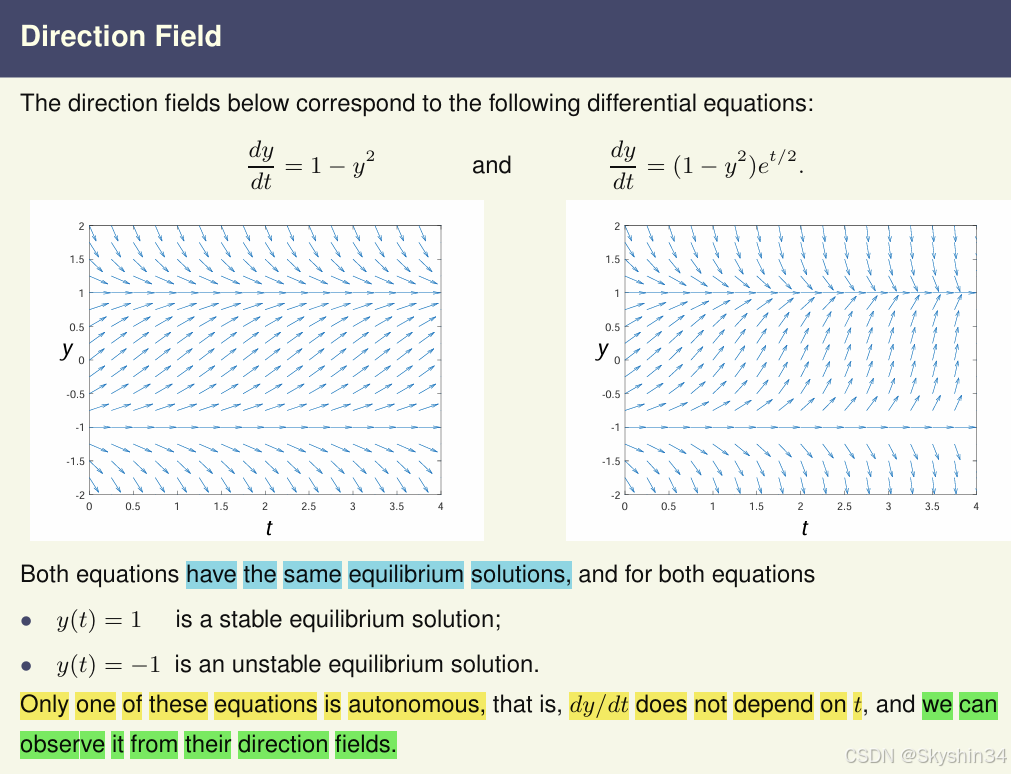 Direction Field

The direction fields below correspond to the following differential equations:

$\frac{dy}{dt} = 1 - y^2$ and $\frac{dy}{dt} = (1 - y^2)e^{t/2}$.

2
1.5
1
0.5
y 0
-0.5
-1
-1.5
-2
0 0.5 1 1.5 2 2.5 3 3.5 4
t

2
1.5
1
0.5
y 0
-0.5
-1
-1.5
-2
0 0.5 1 1.5 2 2.5 3 3.5 4
t

Both equations have the same equilibrium solutions, and for both equations

• $y(t) = 1$ is a stable equilibrium solution;

• $y(t) = -1$ is an unstable equilibrium solution.

Only one of these equations is autonomous, that is, $dy/dt$ does not depend on $t$, and we can observe it from their direction fields.

CSDN @Skyshin34